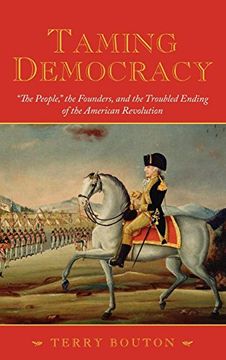 TAMING DEMOCRACY

"The People," the Founders, and the Troubled Ending of the American Revolution

TERRY BOUTON